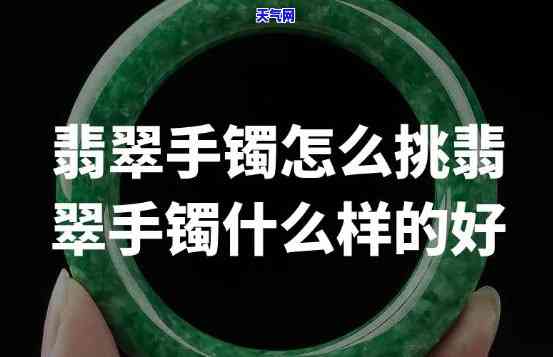 天气网

翡翠手镯怎么挑翡翠手镯什么样的好